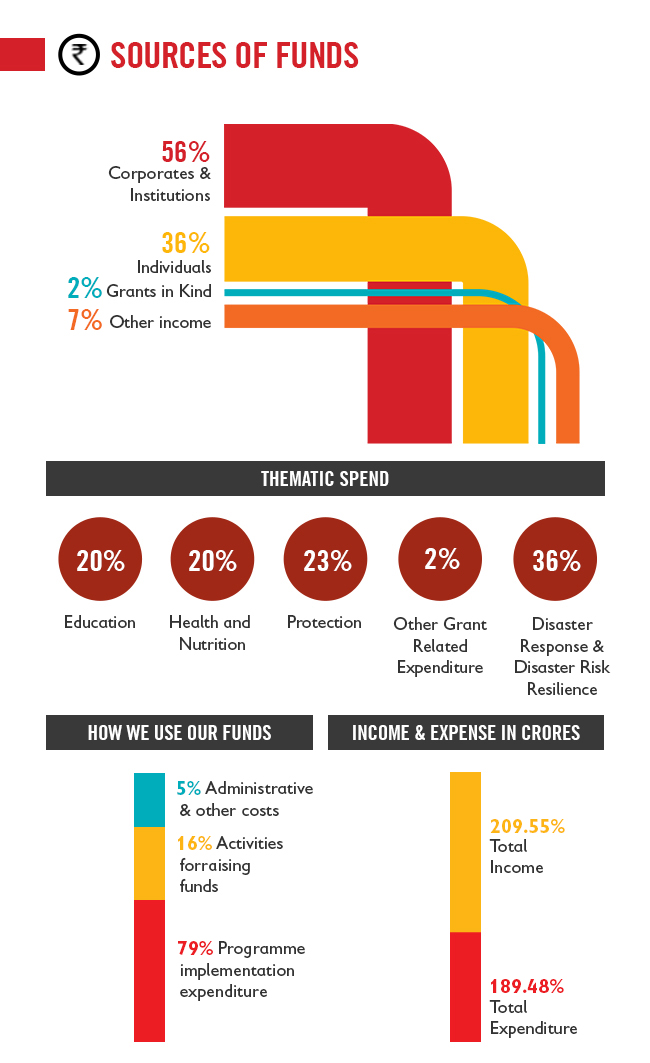 ₹ SOURCES OF FUNDS

56% Corporates & Institutions

36% Individuals

2% Grants in Kind

7% Other income

THEMATIC SPEND

20% Education

20% Health and Nutrition

23% Protection

2% Other Grant Related Expenditure

36% Disaster Response & Disaster Risk Resilience

HOW WE USE OUR FUNDS

5% Administrative & other costs

16% Activities forraising funds

79% Programme implementation expenditure

INCOME & EXPENSE IN CRORES

209.55% Total Income

189.48% Total Expenditure